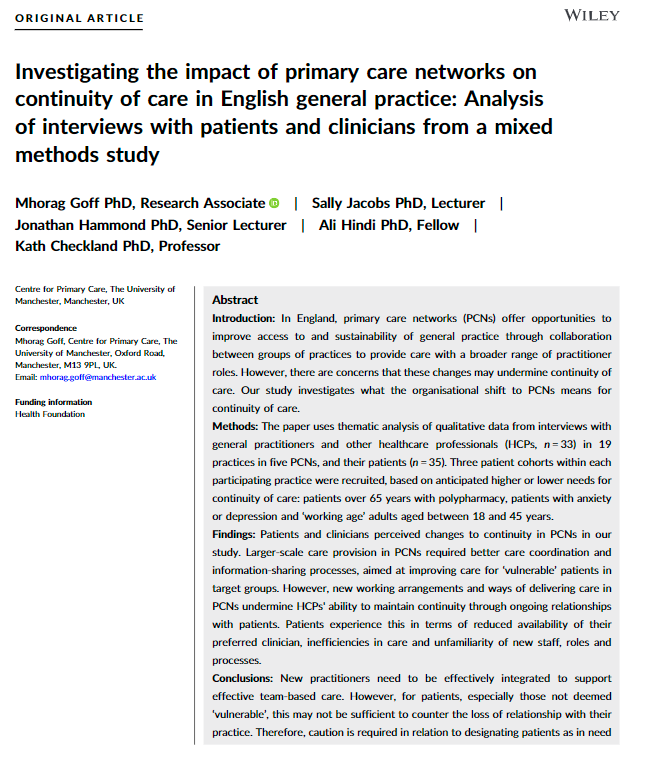 ORIGINAL ARTICLE

WILEY

Investigating the impact of primary care networks on continuity of care in English general practice: Analysis of interviews with patients and clinicians from a mixed methods study

Mhorag Goff PhD, Research Associate | Sally Jacobs PhD, Lecturer | Jonathan Hammond PhD, Senior Lecturer | Ali Hindi PhD, Fellow | Kath Checkland PhD, Professor

Centre for Primary Care, The University of Manchester, Manchester, UK

Correspondence
Mhorag Goff, Centre for Primary Care, The University of Manchester, Oxford Road, Manchester, M13 9PL, UK.
Email: mhorag.goff@manchester.ac.uk

Funding information
Health Foundation

Abstract

Introduction: In England, primary care networks (PCNs) offer opportunities to improve access to and sustainability of general practice through collaboration between groups of practices to provide care with a broader range of practitioner roles. However, there are concerns that these changes may undermine continuity of care. Our study investigates what the organisational shift to PCNs means for continuity of care.

Methods: The paper uses thematic analysis of qualitative data from interviews with general practitioners and other healthcare professionals (HCPs, $n = 33$) in 19 practices in five PCNs, and their patients ($n = 35$). Three patient cohorts within each participating practice were recruited, based on anticipated higher or lower needs for continuity of care: patients over 65 years with polypharmacy, patients with anxiety or depression and 'working age' adults aged between 18 and 45 years.

Findings: Patients and clinicians perceived changes to continuity in PCNs in our study. Larger-scale care provision in PCNs required better care coordination and information-sharing processes, aimed at improving care for 'vulnerable' patients in target groups. However, new working arrangements and ways of delivering care in PCNs undermine HCPs' ability to maintain continuity through ongoing relationships with patients. Patients experience this in terms of reduced availability of their preferred clinician, inefficiencies in care and unfamiliarity of new staff, roles and processes.

Conclusions: New practitioners need to be effectively integrated to support effective team-based care. However, for patients, especially those not deemed 'vulnerable', this may not be sufficient to counter the loss of relationship with their practice. Therefore, caution is required in relation to designating patients as in need